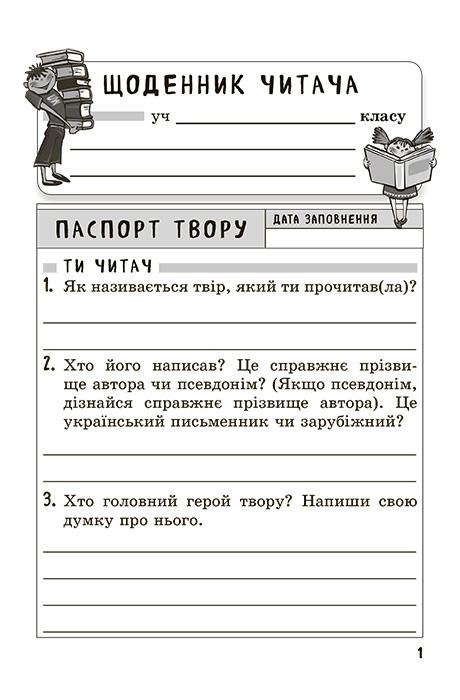 ЩОДЕННИК ЧИТАЧА

уч ____________ класу

ПАСПОРТ ТВОРУ

ДАТА ЗАПОВНЕННЯ

ТИ ЧИТАЧ

1. Як називається твір, який ти прочитав(ла)?

2. Хто його написав? Це справжнє прізвище автора чи псевдонім? (Якщо псевдонім, дізнайся справжнє прізвище автора). Це український письменник чи зарубіжний?

3. Хто головний герой твору? Напиши свою думку про нього.

1